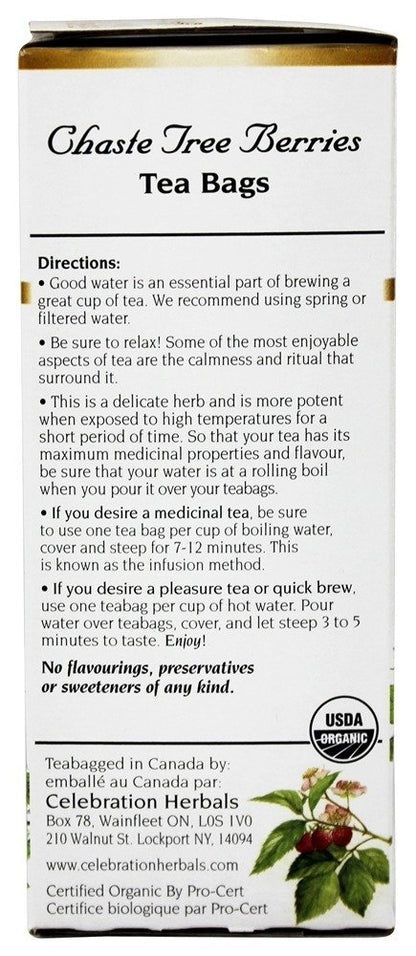 Chaste Tree Berries
Tea Bags

Directions:
• Good water is an essential part of brewing a great cup of tea. We recommend using spring or filtered water.

• Be sure to relax! Some of the most enjoyable aspects of tea are the calmness and ritual that surround it.

• This is a delicate herb and is more potent when exposed to high temperatures for a short period of time. So that your tea has its maximum medicinal properties and flavour, be sure that your water is at a rolling boil when you pour it over your teabags.

• If you desire a medicinal tea, be sure to use one tea bag per cup of boiling water, cover and steep for 7-12 minutes. This is known as the infusion method.

• If you desire a pleasure tea or quick brew, use one teabag per cup of hot water. Pour water over teabags, cover, and let steep 3 to 5 minutes to taste. Enjoy!

No flavourings, preservatives or sweeteners of any kind.

USDA ORGANIC

Teabagged in Canada by:
emballé au Canada par:
Celebration Herbals
Box 78, Wainfleet ON, L0S 1V0
210 Walnut St. Lockport NY, 14094

www.celebrationherbals.com

Certified Organic By Pro-Cert
Certifice biologique par Pro-Cert